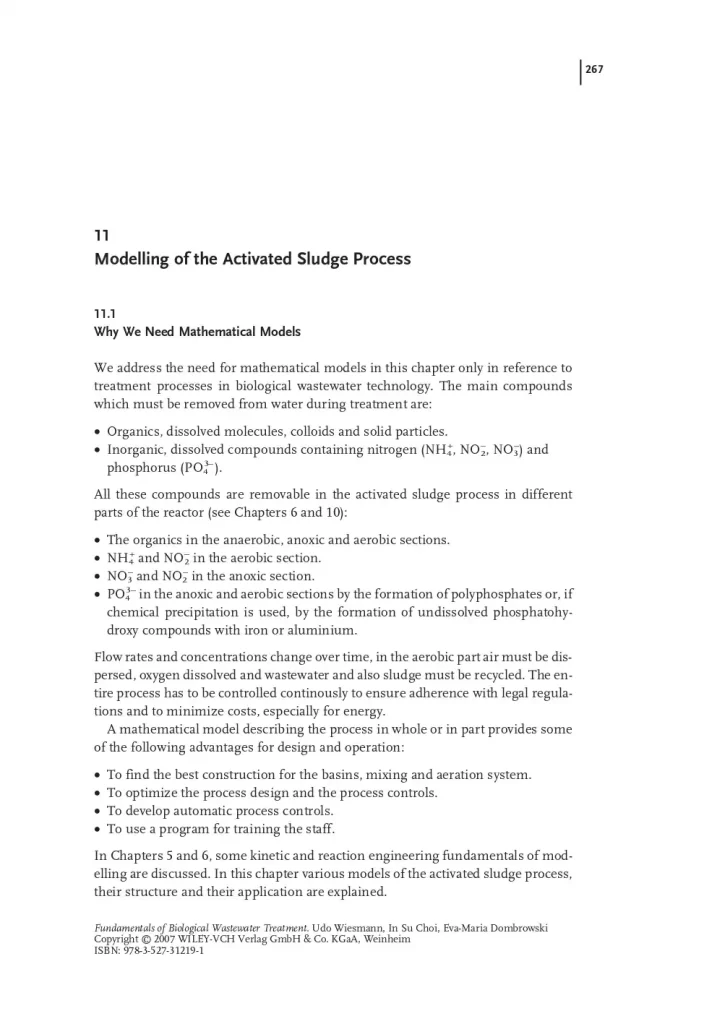 267

11
Modelling of the Activated Sludge Process

11.1
Why We Need Mathematical Models

We address the need for mathematical models in this chapter only in reference to treatment processes in biological wastewater technology. The main compounds which must be removed from water during treatment are:

• Organics, dissolved molecules, colloids and solid particles.
• Inorganic, dissolved compounds containing nitrogen ($NH_4^+$, $NO_2^-$, $NO_3^-$) and phosphorus ($PO_4^{3-}$).

All these compounds are removable in the activated sludge process in different parts of the reactor (see Chapters 6 and 10):

• The organics in the anaerobic, anoxic and aerobic sections.
• $NH_4^+$ and $NO_2^-$ in the aerobic section.
• $NO_3^-$ and $NO_2^-$ in the anoxic section.
• $PO_4^{3-}$ in the anoxic and aerobic sections by the formation of polyphosphates or, if chemical precipitation is used, by the formation of undissolved phosphatohydroxy compounds with iron or aluminium.

Flow rates and concentrations change over time, in the aerobic part air must be dispersed, oxygen dissolved and wastewater and also sludge must be recycled. The entire process has to be controlled continously to ensure adherence with legal regulations and to minimize costs, especially for energy.
A mathematical model describing the process in whole or in part provides some of the following advantages for design and operation:

• To find the best construction for the basins, mixing and aeration system.
• To optimize the process design and the process controls.
• To develop automatic process controls.
• To use a program for training the staff.

In Chapters 5 and 6, some kinetic and reaction engineering fundamentals of modelling are discussed. In this chapter various models of the activated sludge process, their structure and their application are explained.

Fundamentals of Biological Wastewater Treatment. Udo Wiesmann, In Su Choi, Eva-Maria Dombrowski
Copyright © 2007 WILEY-VCH Verlag GmbH & Co. KGaA, Weinheim
ISBN: 978-3-527-31219-1